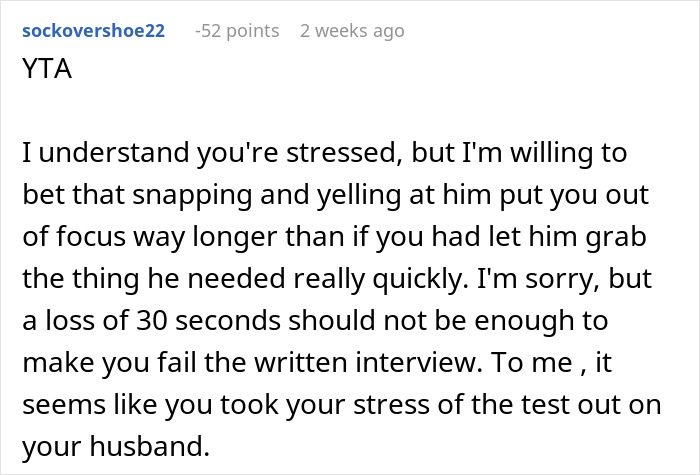 sockovershoe22 -52 points 2 weeks ago

YTA

I understand you're stressed, but I'm willing to bet that snapping and yelling at him put you out of focus way longer than if you had let him grab the thing he needed really quickly. I'm sorry, but a loss of 30 seconds should not be enough to make you fail the written interview. To me , it seems like you took your stress of the test out on your husband.